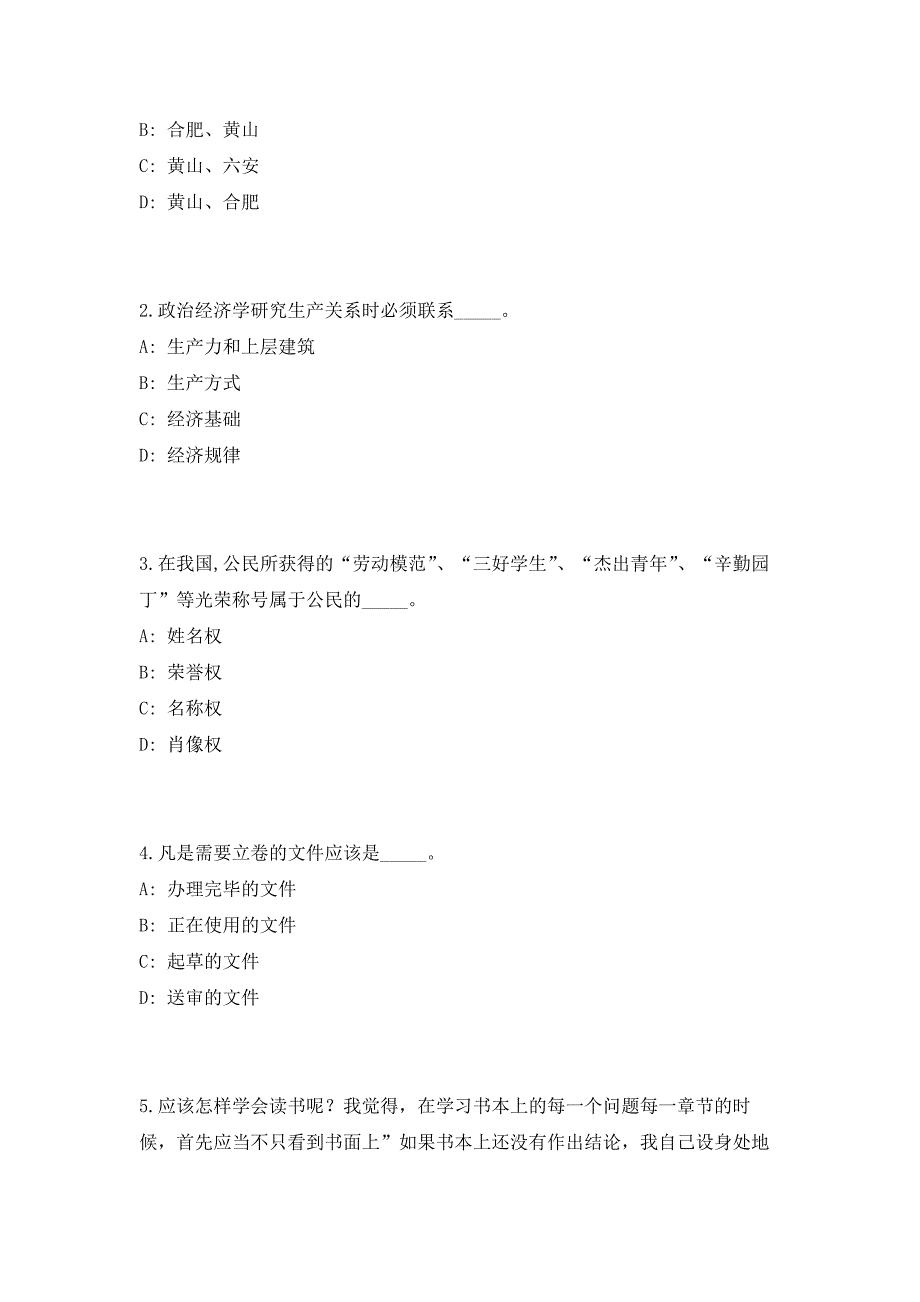 B: 合肥、黄山
C: 黄山、六安
D: 黄山、合肥

2.政治经济学研究生产关系时必须联系_____。
A: 生产力和上层建筑
B: 生产方式
C: 经济基础
D: 经济规律

3.在我国,公民所获得的“劳动模范”、“三好学生”、“杰出青年”、“辛勤园丁”等光荣称号属于公民的_____。
A: 姓名权
B: 荣誉权
C: 名称权
D: 肖像权

4.凡是需要立卷的文件应该是_____。
A: 办理完毕的文件
B: 正在使用的文件
C: 起草的文件
D: 送审的文件

5.应该怎样学会读书呢？我觉得，在学习书本上的每一个问题每一章节的时候，首先应当不只看到书面上”如果书本上还没有作出结论，我自己设身处地